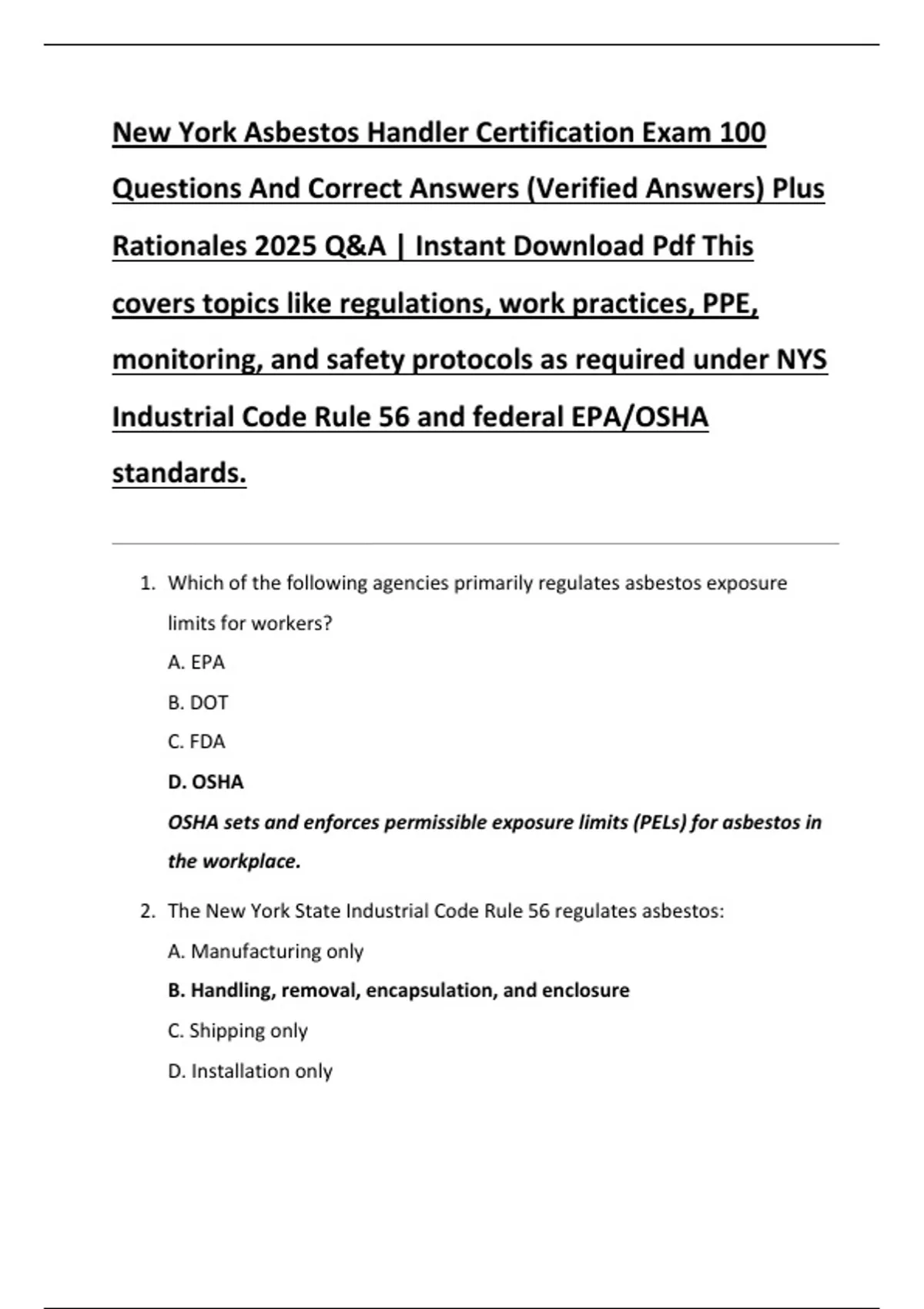 New York Asbestos Handler Certification Exam 100 Questions And Correct Answers (Verified Answers) Plus Rationales 2025 Q&A | Instant Download Pdf This covers topics like regulations, work practices, PPE, monitoring, and safety protocols as required under NYS Industrial Code Rule 56 and federal EPA/OSHA standards.

1. Which of the following agencies primarily regulates asbestos exposure limits for workers?

A. EPA

B. DOT

C. FDA

D. OSHA

OSHA sets and enforces permissible exposure limits (PELs) for asbestos in the workplace.

2. The New York State Industrial Code Rule 56 regulates asbestos:

A. Manufacturing only

B. Handling, removal, encapsulation, and enclosure

C. Shipping only

D. Installation only